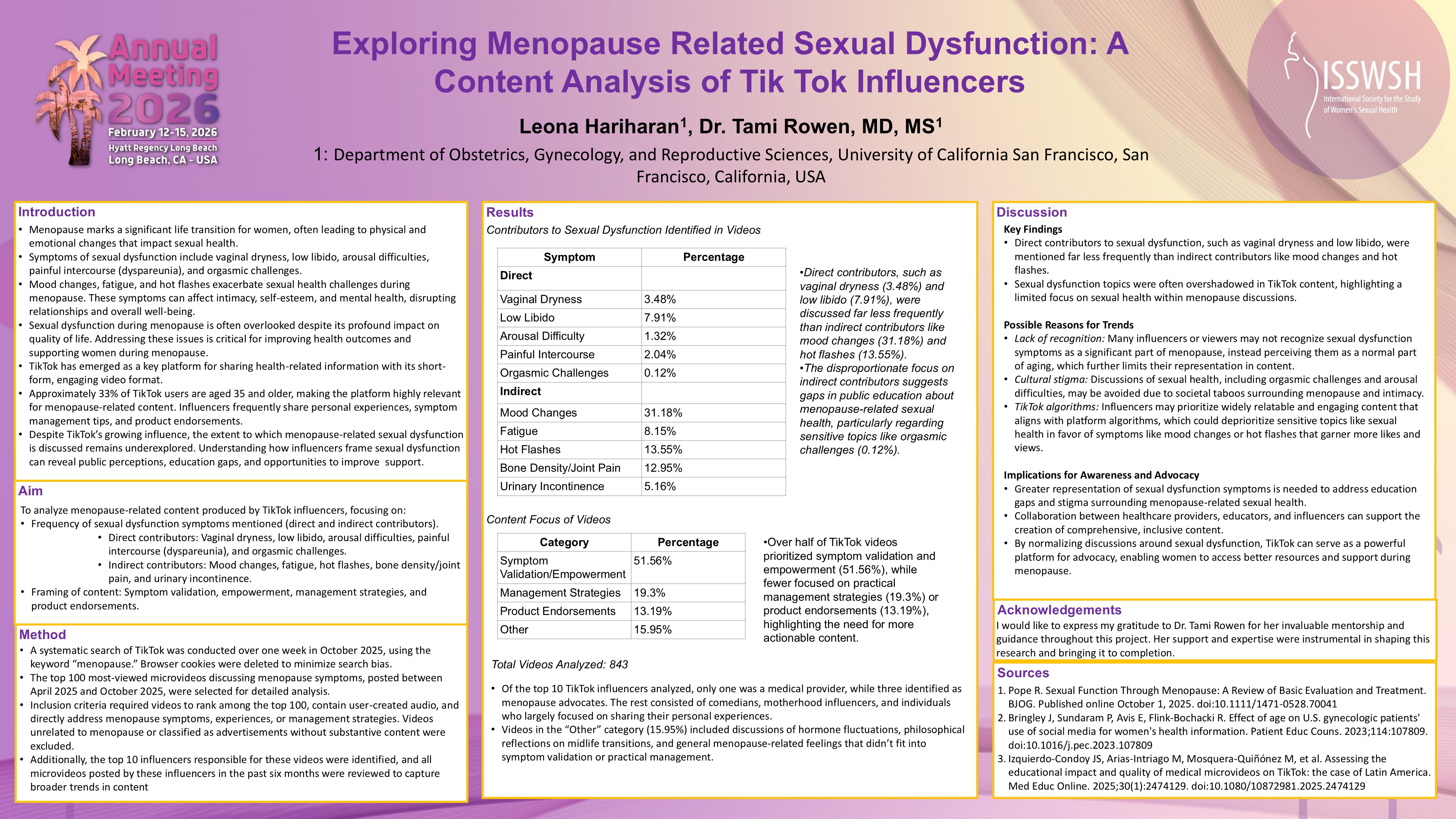 Annual Meeting 2026
February 12-15, 2026
Hyatt Regency Long Beach
Long Beach, CA - USA

Exploring Menopause Related Sexual Dysfunction: A Content Analysis of Tik Tok Influencers

Leona Hariharan$^1$, Dr. Tami Rowen, MD, MS$^1$

1: Department of Obstetrics, Gynecology, and Reproductive Sciences, University of California San Francisco, San Francisco, California, USA

ISSWSH
International Society for the Study of Women's Sexual Health

Introduction
• Menopause marks a significant life transition for women, often leading to physical and emotional changes that impact sexual health.
• Symptoms of sexual dysfunction include vaginal dryness, low libido, arousal difficulties, painful intercourse (dyspareunia), and orgasmic challenges.
• Mood changes, fatigue, and hot flashes exacerbate sexual health challenges during menopause. These symptoms can affect intimacy, self-esteem, and mental health, disrupting relationships and overall well-being.
• Sexual dysfunction during menopause is often overlooked despite its profound impact on quality of life. Addressing these issues is critical for improving health outcomes and supporting women during menopause.
• TikTok has emerged as a key platform for sharing health-related information with its short-form, engaging video format.
• Approximately 33% of TikTok users are aged 35 and older, making the platform highly relevant for menopause-related content. Influencers frequently share personal experiences, symptom management tips, and product endorsements.
• Despite TikTok's growing influence, the extent to which menopause-related sexual dysfunction is discussed remains underexplored. Understanding how influencers frame sexual dysfunction can reveal public perceptions, education gaps, and opportunities to improve support.

Aim
To analyze menopause-related content produced by TikTok influencers, focusing on:
• Frequency of sexual dysfunction symptoms mentioned (direct and indirect contributors).
• Direct contributors: Vaginal dryness, low libido, arousal difficulties, painful intercourse (dyspareunia), and orgasmic challenges.
• Indirect contributors: Mood changes, fatigue, hot flashes, bone density/joint pain, and urinary incontinence.
• Framing of content: Symptom validation, empowerment, management strategies, and product endorsements.

Method
• A systematic search of TikTok was conducted over one week in October 2025, using the keyword "menopause." Browser cookies were deleted to minimize search bias.
• The top 100 most-viewed microvideos discussing menopause symptoms, posted between April 2025 and October 2025, were selected for detailed analysis.
• Inclusion criteria required videos to rank among the top 100, contain user-created audio, and directly address menopause symptoms, experiences, or management strategies. Videos unrelated to menopause or classified as advertisements without substantive content were excluded.
• Additionally, the top 10 influencers responsible for these videos were identified, and all microvideos posted by these influencers in the past six months were reviewed to capture broader trends in content

Results
Contributors to Sexual Dysfunction Identified in Videos

| Symptom | Percentage |
|---|---|
| Direct | |
| Vaginal Dryness | 3.48% |
| Low Libido | 7.91% |
| Arousal Difficulty | 1.32% |
| Painful Intercourse | 2.04% |
| Orgasmic Challenges | 0.12% |
| Indirect | |
| Mood Changes | 31.18% |
| Fatigue | 8.15% |
| Hot Flashes | 13.55% |
| Bone Density/Joint Pain | 12.95% |
| Urinary Incontinence | 5.16% |

•Direct contributors, such as vaginal dryness (3.48%) and low libido (7.91%), were discussed far less frequently than indirect contributors like mood changes (31.18%) and hot flashes (13.55%).
•The disproportionate focus on indirect contributors suggests gaps in public education about menopause-related sexual health, particularly regarding sensitive topics like orgasmic challenges (0.12%).

Content Focus of Videos

| Category | Percentage |
|---|---|
| Symptom Validation/Empowerment | 51.56% |
| Management Strategies | 19.3% |
| Product Endorsements | 13.19% |
| Other | 15.95% |

•Over half of TikTok videos prioritized symptom validation and empowerment (51.56%), while fewer focused on practical management strategies (19.3%) or product endorsements (13.19%), highlighting the need for more actionable content.

Total Videos Analyzed: 843

• Of the top 10 TikTok influencers analyzed, only one was a medical provider, while three identified as menopause advocates. The rest consisted of comedians, motherhood influencers, and individuals who largely focused on sharing their personal experiences.
• Videos in the "Other" category (15.95%) included discussions of hormone fluctuations, philosophical reflections on midlife transitions, and general menopause-related feelings that didn't fit into symptom validation or practical management.

Discussion
Key Findings
• Direct contributors to sexual dysfunction, such as vaginal dryness and low libido, were mentioned far less frequently than indirect contributors like mood changes and hot flashes.
• Sexual dysfunction topics were often overshadowed in TikTok content, highlighting a limited focus on sexual health within menopause discussions.

Possible Reasons for Trends
• Lack of recognition: Many influencers or viewers may not recognize sexual dysfunction symptoms as a significant part of menopause, instead perceiving them as a normal part of aging, which further limits their representation in content.
• Cultural stigma: Discussions of sexual health, including orgasmic challenges and arousal difficulties, may be avoided due to societal taboos surrounding menopause and intimacy.
• TikTok algorithms: Influencers may prioritize widely relatable and engaging content that aligns with platform algorithms, which could deprioritize sensitive topics like sexual health in favor of symptoms like mood changes or hot flashes that garner more likes and views.

Implications for Awareness and Advocacy
• Greater representation of sexual dysfunction symptoms is needed to address education gaps and stigma surrounding menopause-related sexual health.
• Collaboration between healthcare providers, educators, and influencers can support the creation of comprehensive, inclusive content.
• By normalizing discussions around sexual dysfunction, TikTok can serve as a powerful platform for advocacy, enabling women to access better resources and support during menopause.

Acknowledgements
I would like to express my gratitude to Dr. Tami Rowen for her invaluable mentorship and guidance throughout this project. Her support and expertise were instrumental in shaping this research and bringing it to completion.

Sources
1. Pope R. Sexual Function Through Menopause: A Review of Basic Evaluation and Treatment. BJOG. Published online October 1, 2025. doi:10.1111/1471-0528.70041
2. Bringley J, Sundaram P, Avis E, Flink-Bochacki R. Effect of age on U.S. gynecologic patients' use of social media for women's health information. Patient Educ Couns. 2023;114:107809. doi:10.1016/j.pec.2023.107809
3. Izquierdo-Condoy JS, Arias-Intriago M, Mosquera-Quiñónez M, et al. Assessing the educational impact and quality of medical microvideos on TikTok: the case of Latin America. Med Educ Online. 2025;30(1):2474129. doi:10.1080/10872981.2025.2474129